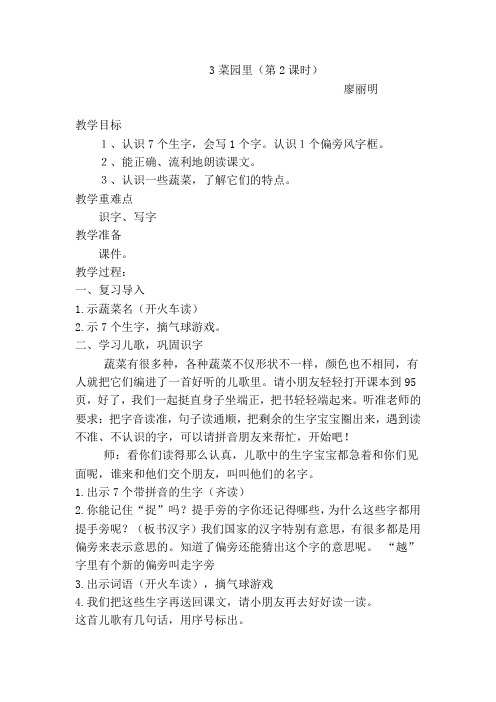 3 菜园里（第 2 课时）

廖丽明

教学目标

1、认识 7 个生字，会写 1 个字。认识 1 个偏旁风字框。

2、能正确、流利地朗读课文。

3、认识一些蔬菜，了解它们的特点。

教学重难点

识字、写字

教学准备

课件。

教学过程：

一、复习导入

1.示蔬菜名（开火车读）

2.示 7 个生字，摘气球游戏。

二、学习儿歌，巩固识字

蔬菜有很多种，各种蔬菜不仅形状不一样，颜色也不相同，有人就把它们编进了一首好听的儿歌里。请小朋友轻轻打开课本到 95 页，好了，我们一起挺直身子坐端正，把书轻轻端起来。听准老师的要求：把字音读准，句子读通顺，把剩余的生字宝宝圈出来，遇到读不准、不认识的字，可以请拼音朋友来帮忙，开始吧！

师：看你们读得那么认真，儿歌中的生字宝宝都急着和你们见面呢，谁来和他们交个朋友，叫叫他们的名字。

1.出示 7 个带拼音的生字（齐读）

2.你能记住“捉”吗？提手旁的字你还记得哪些，为什么这些字都用提手旁呢？（板书汉字）我们国家的汉字特别有意思，有很多都是用偏旁来表示意思的。知道了偏旁还能猜出这个字的意思呢。“越”字里有个新的偏旁叫走字旁

3.出示词语（开火车读），摘气球游戏

4.我们把这些生字再送回课文，请小朋友再去好好读一读。

这首儿歌有几句话，用序号标出。